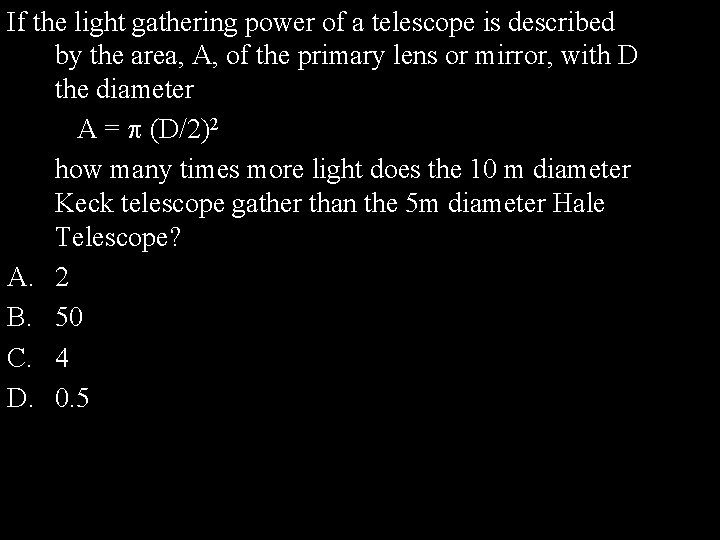 If the light gathering power of a telescope is described by the area, A, of the primary lens or mirror, with D the diameter

$A = \pi (D/2)^2$

how many times more light does the 10 m diameter Keck telescope gather than the 5m diameter Hale Telescope?

A. 2
B. 50
C. 4
D. 0.5